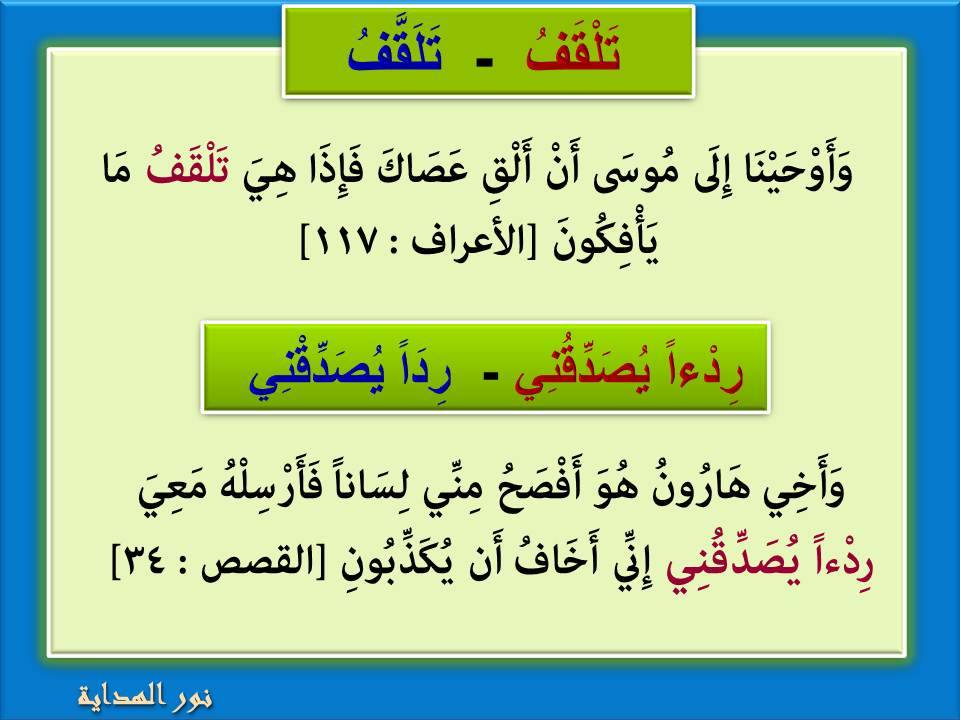 تَلْقَفُ - تَلَقَّفُ

وَأَوْحَيْنَا إِلَى مُوسَى أَنْ أَلْقِ عَصَاكَ فَإِذَا هِيَ تَلْقَفُ مَا يَأْفِكُونَ [الأعراف : ١١٧]

رِدْءاً يُصَدِّقُنِي - رِدَاً يُصَدِّقْنِي

وَأَخِي هَارُونُ هُوَ أَفْصَحُ مِنِّي لِسَاناً فَأَرْسِلْهُ مَعِيَ رِدْءاً يُصَدِّقُنِي إِنِّي أَخَافُ أَن يُكَذِّبُونِ [القصص : ٣٤]

نور الهداية